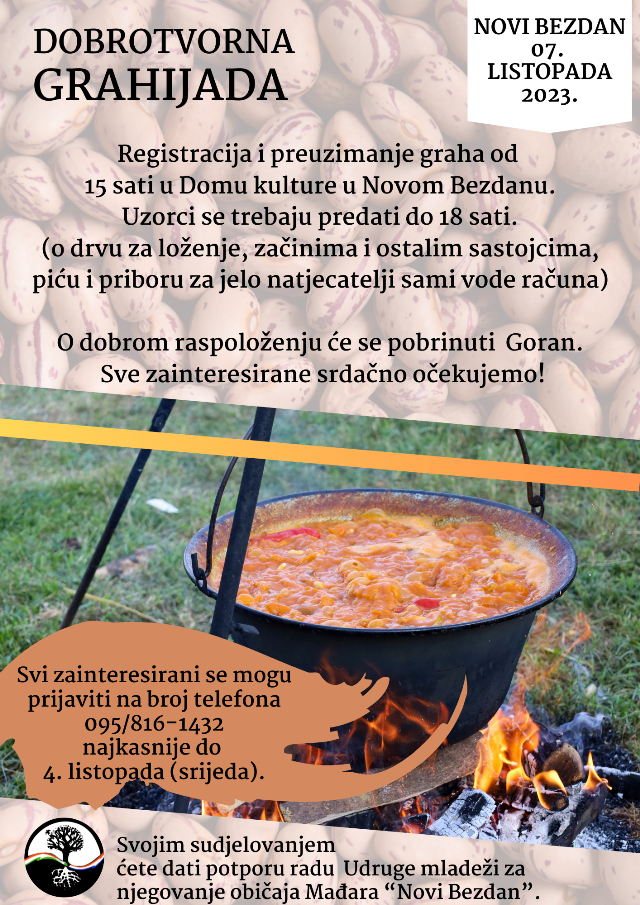 DOBROTVORNA
GRAHIJADA

NOVI BEZDAN
07.
LISTOPADA
2023.

Registracija i preuzimanje graha od 15 sati u Domu kulture u Novom Bezdanu. Uzorci se trebaju predati do 18 sati. (o drvu za loženje, začinima i ostalim sastojcima, piću i priboru za jelo natjecatelji sami vode računa)

O dobrom raspoloženju će se pobrinuti Goran. Sve zainteresirane srdačno očekujemo!

Svi zainteresirani se mogu prijaviti na broj telefona
095/816-1432
najkasnije do
4. listopada (srijeda).

Svojim sudjelovanjem ćete dati potporu radu Udruge mladeži za njegovanje običaja Mađara "Novi Bezdan".